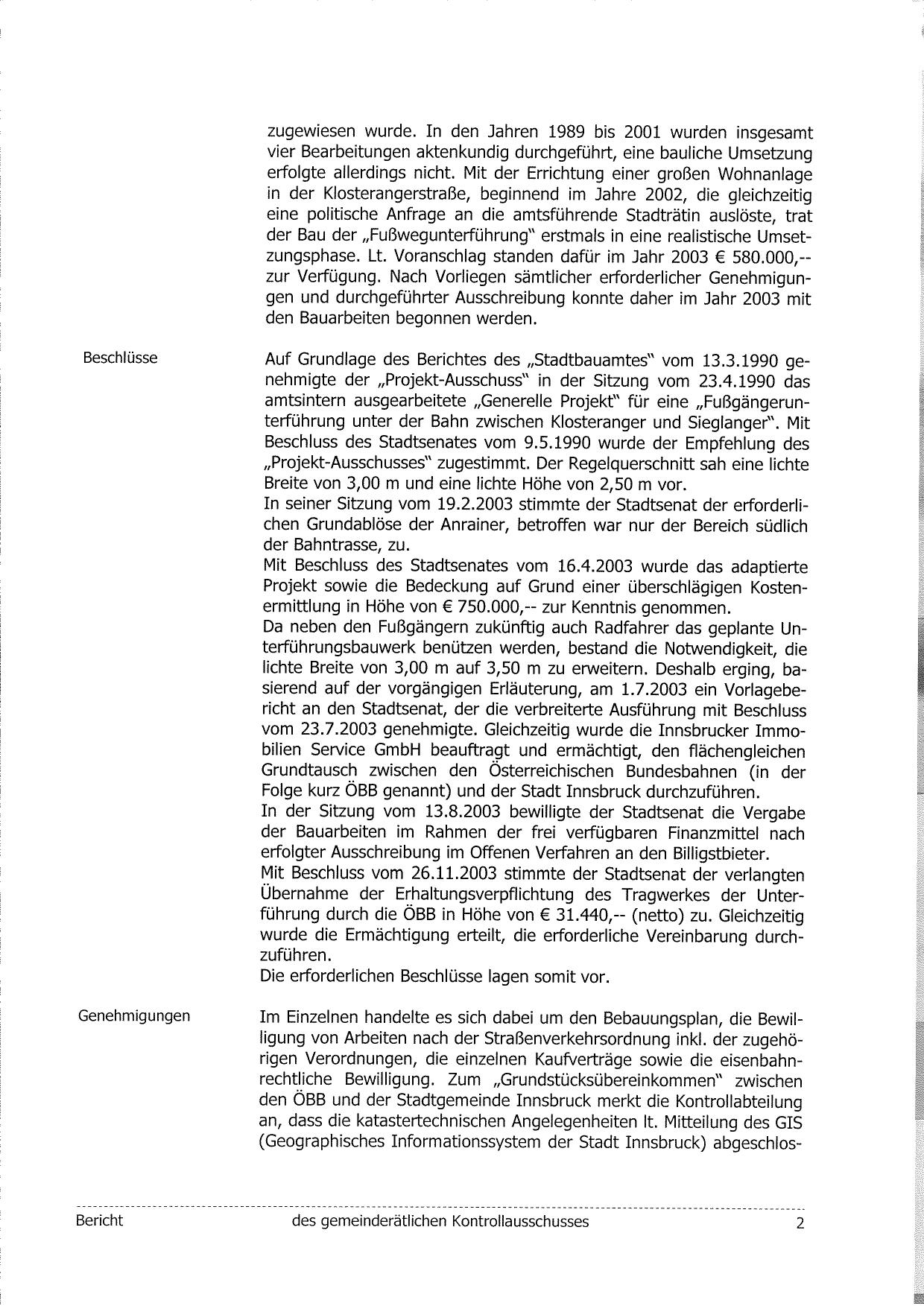 zugewiesen wurde. In den Jahren 1989 bis 2001 wurden insgesamt vier Bearbeitungen aktenkundig durchgeführt, eine bauliche Umsetzung erfolgte allerdings nicht. Mit der Errichtung einer großen Wohnanlage in der Klosterangerstraße, beginnend im Jahre 2002, die gleichzeitig eine politische Anfrage an die amtsführende Stadträtin auslöste, trat der Bau der „Fußwegunterführung" erstmals in eine realistische Umsetzungsphase. Lt. Voranschlag standen dafür im Jahr 2003 € 580.000,-- zur Verfügung. Nach Vorliegen sämtlicher erforderlicher Genehmigungen und durchgeführter Ausschreibung konnte daher im Jahr 2003 mit den Bauarbeiten begonnen werden.

Beschlüsse

Auf Grundlage des Berichtes des „Stadtbauamtes" vom 13.3.1990 genehmigte der „Projekt-Ausschuss" in der Sitzung vom 23.4.1990 das amtsintern ausgearbeitete „Generelle Projekt" für eine „Fußgängerunterführung unter der Bahn zwischen Klosteranger und Sieglanger". Mit Beschluss des Stadtsenates vom 9.5.1990 wurde der Empfehlung des „Projekt-Ausschusses" zugestimmt. Der Regelquerschnitt sah eine lichte Breite von 3,00 m und eine lichte Höhe von 2,50 m vor.
In seiner Sitzung vom 19.2.2003 stimmte der Stadtsenat der erforderlichen Grundablöse der Anrainer, betroffen war nur der Bereich südlich der Bahntrasse, zu.
Mit Beschluss des Stadtsenates vom 16.4.2003 wurde das adaptierte Projekt sowie die Bedeckung auf Grund einer überschlägigen Kostenermittlung in Höhe von € 750.000,-- zur Kenntnis genommen.
Da neben den Fußgängern zukünftig auch Radfahrer das geplante Unterführungsbauwerk benützen werden, bestand die Notwendigkeit, die lichte Breite von 3,00 m auf 3,50 m zu erweitern. Deshalb erging, basierend auf der vorgängigen Erläuterung, am 1.7.2003 ein Vorlagebericht an den Stadtsenat, der die verbreiterte Ausführung mit Beschluss vom 23.7.2003 genehmigte. Gleichzeitig wurde die Innsbrucker Immobilien Service GmbH beauftragt und ermächtigt, den flächengleichen Grundtausch zwischen den Österreichischen Bundesbahnen (in der Folge kurz ÖBB genannt) und der Stadt Innsbruck durchzuführen.
In der Sitzung vom 13.8.2003 bewilligte der Stadtsenat die Vergabe der Bauarbeiten im Rahmen der frei verfügbaren Finanzmittel nach erfolgter Ausschreibung im Offenen Verfahren an den Billigstbieter.
Mit Beschluss vom 26.11.2003 stimmte der Stadtsenat der verlangten Übernahme der Erhaltungsverpflichtung des Tragwerkes der Unterführung durch die ÖBB in Höhe von € 31.440,-- (netto) zu. Gleichzeitig wurde die Ermächtigung erteilt, die erforderliche Vereinbarung durchzuführen.
Die erforderlichen Beschlüsse lagen somit vor.

Genehmigungen

Im Einzelnen handelte es sich dabei um den Bebauungsplan, die Bewilligung von Arbeiten nach der Straßenverkehrsordnung inkl. der zugehörigen Verordnungen, die einzelnen Kaufverträge sowie die eisenbahnrechtliche Bewilligung. Zum „Grundstücksübereinkommen" zwischen den ÖBB und der Stadtgemeinde Innsbruck merkt die Kontrollabteilung an, dass die katastertechnischen Angelegenheiten lt. Mitteilung des GIS (Geographisches Informationssystem der Stadt Innsbruck) abgeschlos-

Bericht des gemeinderätlichen Kontrollausschusses 2